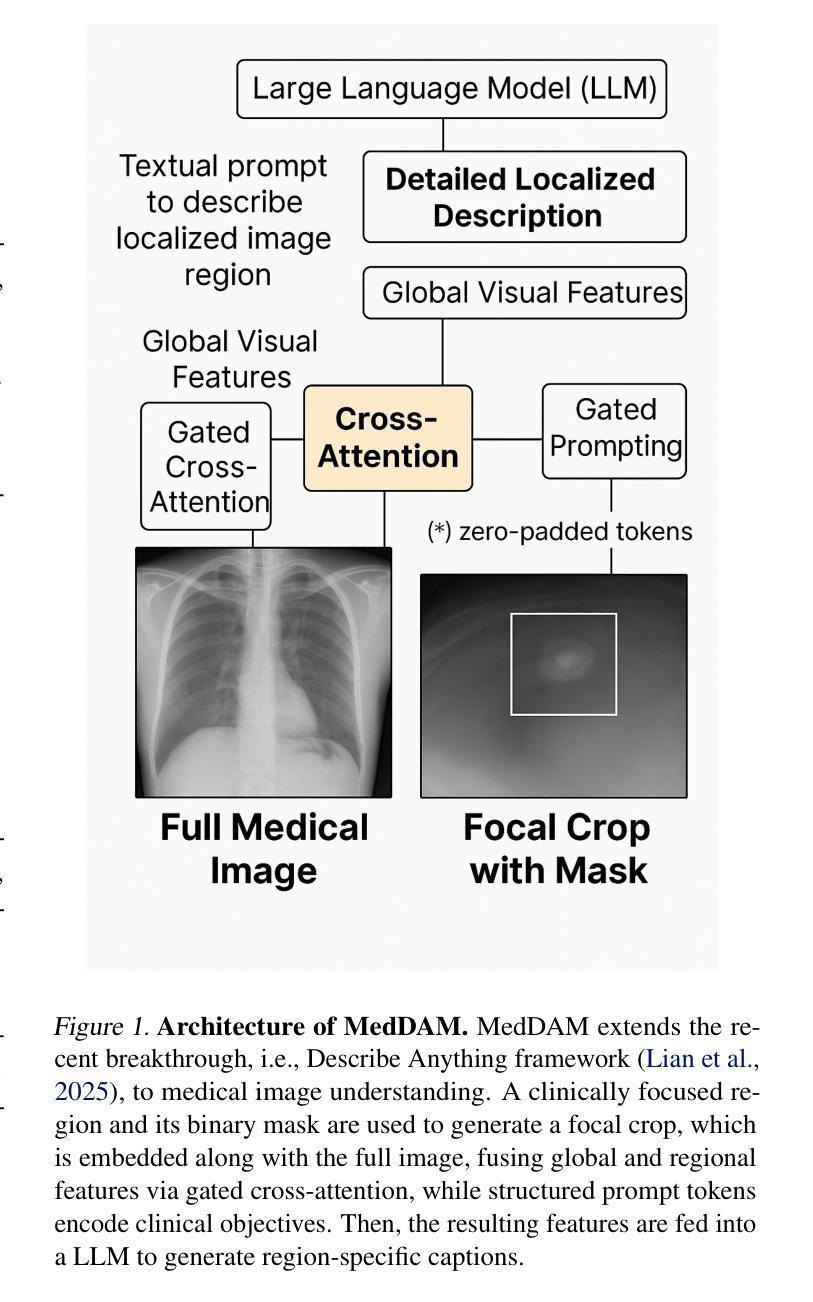 Large Language Model (LLM)

Textual prompt to describe localized image region

Detailed Localized Description

Global Visual Features

Global Visual Features

Gated Cross-Attention

Cross-Attention

Gated Prompting

(*) zero-padded tokens

Full Medical Image

Focal Crop with Mask

Figure 1. Architecture of MedDAM. MedDAM extends the recent breakthrough, i.e., Describe Anything framework (Lian et al., 2025), to medical image understanding. A clinically focused region and its binary mask are used to generate a focal crop, which is embedded along with the full image, fusing global and regional features via gated cross-attention, while structured prompt tokens encode clinical objectives. Then, the resulting features are fed into a LLM to generate region-specific captions.